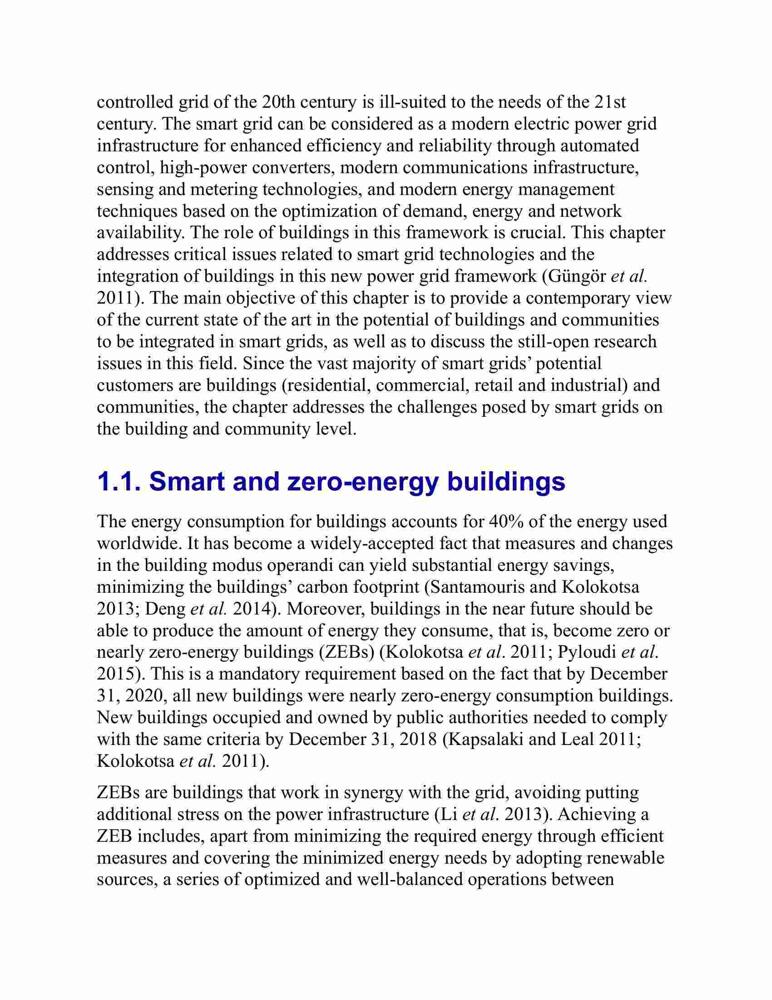 controlled grid of the 20th century is ill-suited to the needs of the 21st century. The smart grid can be considered as a modern electric power grid infrastructure for enhanced efficiency and reliability through automated control, high-power converters, modern communications infrastructure, sensing and metering technologies, and modern energy management techniques based on the optimization of demand, energy and network availability. The role of buildings in this framework is crucial. This chapter addresses critical issues related to smart grid technologies and the integration of buildings in this new power grid framework (Güngör et al. 2011). The main objective of this chapter is to provide a contemporary view of the current state of the art in the potential of buildings and communities to be integrated in smart grids, as well as to discuss the still-open research issues in this field. Since the vast majority of smart grids' potential customers are buildings (residential, commercial, retail and industrial) and communities, the chapter addresses the challenges posed by smart grids on the building and community level.

1.1. Smart and zero-energy buildings

The energy consumption for buildings accounts for 40% of the energy used worldwide. It has become a widely-accepted fact that measures and changes in the building modus operandi can yield substantial energy savings, minimizing the buildings' carbon footprint (Santamouris and Kolokotsa 2013; Deng et al. 2014). Moreover, buildings in the near future should be able to produce the amount of energy they consume, that is, become zero or nearly zero-energy buildings (ZEBs) (Kolokotsa et al. 2011; Pyloudi et al. 2015). This is a mandatory requirement based on the fact that by December 31, 2020, all new buildings were nearly zero-energy consumption buildings. New buildings occupied and owned by public authorities needed to comply with the same criteria by December 31, 2018 (Kapsalaki and Leal 2011; Kolokotsa et al. 2011).

ZEBs are buildings that work in synergy with the grid, avoiding putting additional stress on the power infrastructure (Li et al. 2013). Achieving a ZEB includes, apart from minimizing the required energy through efficient measures and covering the minimized energy needs by adopting renewable sources, a series of optimized and well-balanced operations between